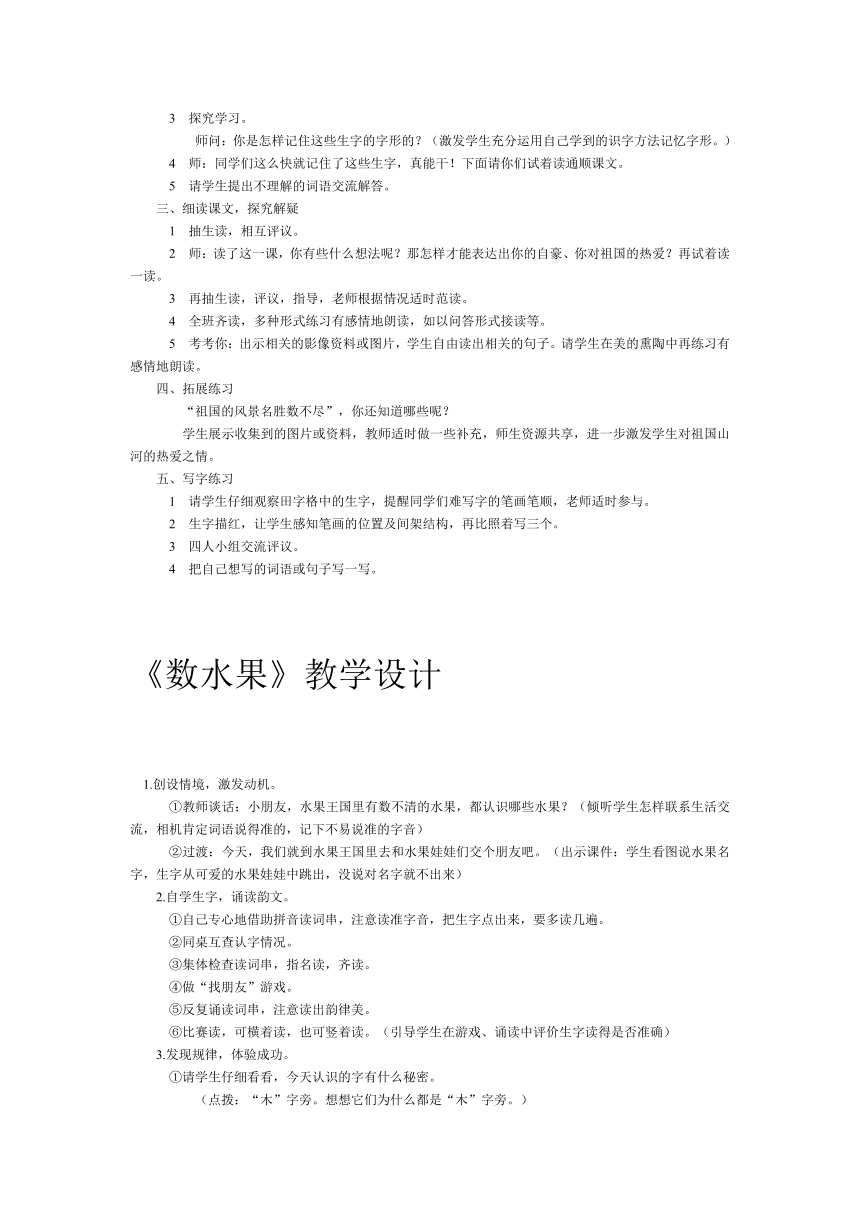 3　探究学习。

师问：你是怎样记住这些生字的字形的？（激发学生充分运用自己学到的识字方法记忆字形。）

4　师：同学们这么快就记住了这些生字，真能干！下面请你们试着读通顺课文。

5　请学生提出不理解的词语交流解答。

三、细读课文，探究解疑

1　抽生读，相互评议。

2　师：读了这一课，你有些什么想法呢？那怎样才能表达出你的自豪、你对祖国的热爱？再试着读一读。

3　再抽生读，评议，指导，老师根据情况适时范读。

4　全班齐读，多种形式练习有感情地朗读，如以问答形式接读等。

5　考考你：出示相关的影像资料或图片，学生自由读出相关的句子。请学生在美的熏陶中再练习有感情地朗读。

四、拓展练习

“祖国的风景名胜数不尽”，你还知道哪些呢？

学生展示收集到的图片或资料，教师适时做一些补充，师生资源共享，进一步激发学生对祖国山河的热爱之情。

五、写字练习

1　请学生仔细观察田字格中的生字，提醒同学们难写字的笔画笔顺，老师适时参与。

2　生字描红，让学生感知笔画的位置及间架结构，再比照着写三个。

3　四人小组交流评议。

4　把自己想写的词语或句子写一写。

《数水果》教学设计

1.创设情境，激发动机。

①教师谈话：小朋友，水果王国里有数不清的水果，都认识哪些水果？（倾听学生怎样联系生活交流，相机肯定词语说得准的，记下不易说准的字音）

②过渡：今天，我们就到水果王国里去和水果娃娃们交个朋友吧。（出示课件：学生看图说水果名字，生字从可爱的水果娃娃中跳出，没说对名字就不出来）

2.自学生字，诵读韵文。

①自己专心地借助拼音读词串，注意读准字音，把生字点出来，要多读几遍。

②同桌互查认字情况。

③集体检查读词串，指名读，齐读。

④做“找朋友”游戏。

⑤反复诵读词串，注意读出韵律美。

⑥比赛读，可横着读，也可竖着读。（引导学生在游戏、诵读中评价生字读得是否准确）

3.发现规律，体验成功。

①请学生仔细看看，今天认识的字有什么秘密。

（点拨：“木”字旁。想想它们为什么都是“木”字旁。）